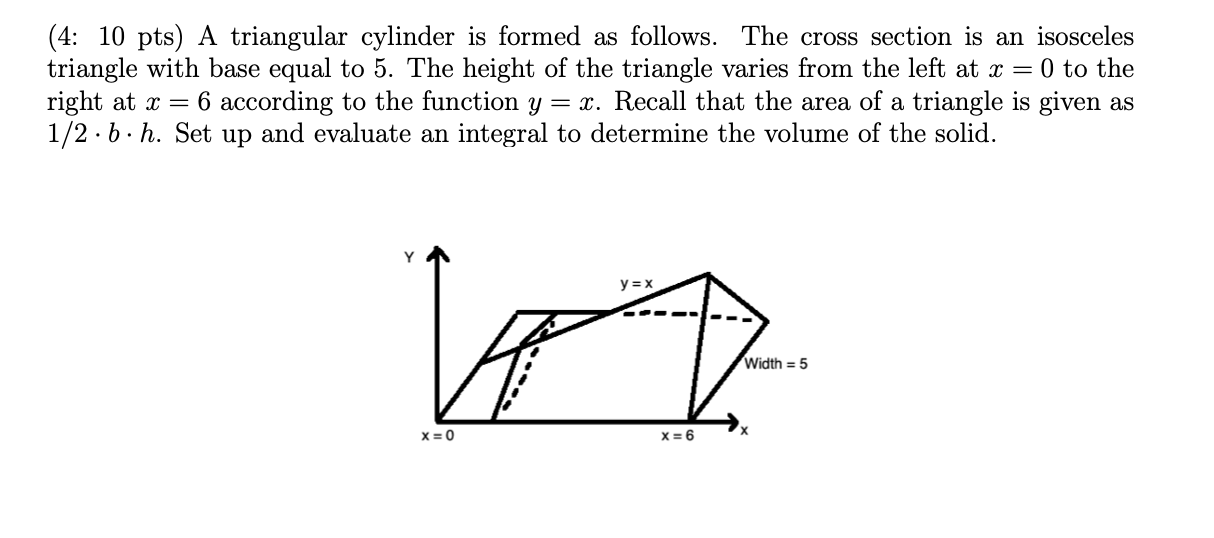 (4: 10 pts) A triangular cylinder is formed as follows. The cross section is an isosceles triangle with base equal to 5. The height of the triangle varies from the left at $x = 0$ to the right at $x = 6$ according to the function $y = x$. Recall that the area of a triangle is given as $1/2 \cdot b \cdot h$. Set up and evaluate an integral to determine the volume of the solid.

Y

y = x

Width = 5

x = 0

x = 6

x